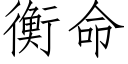 衡命